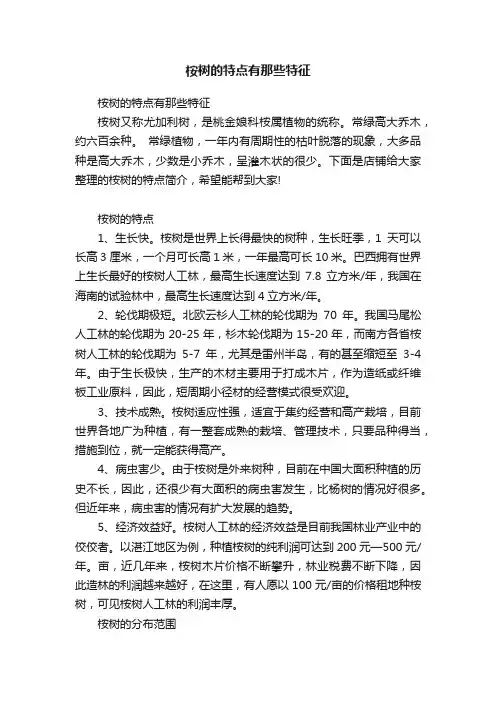 桉树的特点有那些特征

桉树的特点有那些特征

桉树又称尤加利树，是桃金娘科桉属植物的统称。常绿高大乔木，约六百余种。 常绿植物，一年内有周期性的枯叶脱落的现象，大多品种是高大乔木，少数是小乔木，呈灌木状的很少。下面是店铺给大家整理的桉树的特点简介，希望能帮到大家!

桉树的特点

1、生长快。桉树是世界上长得最快的树种，生长旺季，1 天可以长高 3 厘米，一个月可长高 1 米，一年最高可长 10 米。巴西拥有世界上生长最好的桉树人工林，最高生长速度达到 7.8 立方米/年，我国在海南的试验林中，最高生长速度达到 4 立方米/年。

2、轮伐期极短。北欧云杉人工林的轮伐期为 70 年。我国马尾松人工林的轮伐期为 20-25 年，杉木轮伐期为 15-20 年，而南方各省桉树人工林的轮伐期为 5-7 年，尤其是雷州半岛，有的甚至缩短至 3-4 年。由于生长极快，生产的木材主要用于打成木片，作为造纸或纤维板工业原料，因此，短周期小径材的经营模式很受欢迎。

3、技术成熟。桉树适应性强，适宜于集约经营和高产栽培，目前世界各地广为种植，有一整套成熟的栽培、管理技术，只要品种得当，措施到位，就一定能获得高产。

4、病虫害少。由于桉树是外来树种，目前在中国大面积种植的历史不长，因此，还很少有大面积的病虫害发生，比杨树的情况好很多。但近年来，病虫害的情况有扩大发展的趋势。

5、经济效益好。桉树人工林的经济效益是目前我国林业产业中的佼佼者。以湛江地区为例，种植桉树的纯利润可达到 200 元—500 元/年。亩，近几年来，桉树木片价格不断攀升，林业税费不断下降，因此造林的利润越来越好，在这里，有人愿以 100 元/亩的价格租地种桉树，可见桉树人工林的利润丰厚。

桉树的分布范围